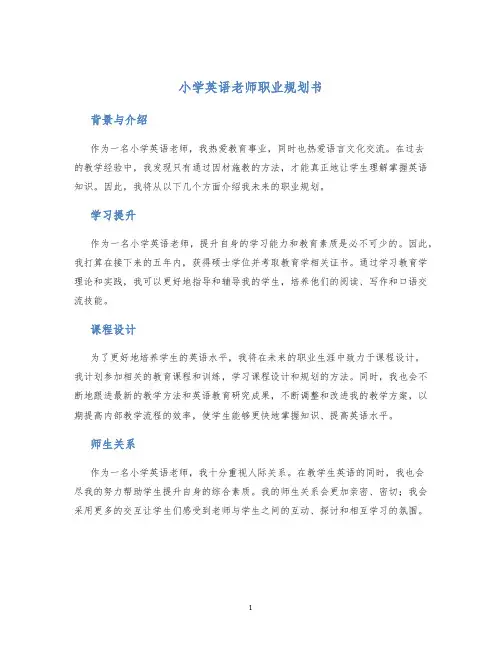 小学英语老师职业规划书

背景与介绍

作为一名小学英语老师，我热爱教育事业，同时也热爱语言文化交流。在过去的教学经验中，我发现只有通过因材施教的方法，才能真正地让学生理解掌握英语知识。因此，我将从以下几个方面介绍我未来的职业规划。

学习提升

作为一名小学英语老师，提升自身的学习能力和教育素质是必不可少的。因此，我打算在接下来的五年内，获得硕士学位并考取教育学相关证书。通过学习教育学理论和实践，我可以更好地指导和辅导我的学生，培养他们的阅读、写作和口语交流技能。

课程设计

为了更好地培养学生的英语水平，我将在未来的职业生涯中致力于课程设计。我计划参加相关的教育课程和训练，学习课程设计和规划的方法。同时，我也会不断地跟进最新的教学方法和英语教育研究成果，不断调整和改进我的教学方案，以期提高内部教学流程的效率，使学生能够更快地掌握知识、提高英语水平。

师生关系

作为一名小学英语老师，我十分重视人际关系。在教学生英语的同时，我也会尽我的努力帮助学生提升自身的综合素质。我的师生关系会更加亲密、密切；我会采用更多的交互让学生们感受到老师与学生之间的互动、探讨和相互学习的氛围。

1